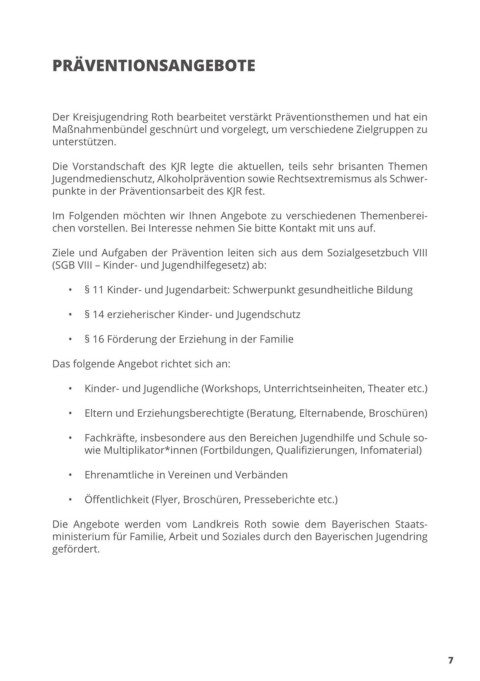 PRÄVENTIONSANGEBOTE

Der Kreisjugendring Roth bearbeitet verstärkt Präventionsthemen und hat ein Maßnahmenbündel geschnürt und vorgelegt, um verschiedene Zielgruppen zu unterstützen.

Die Vorstandschaft des KJR legte die aktuellen, teils sehr brisanten Themen Jugendmedienschutz, Alkoholprävention sowie Rechtsextremismus als Schwerpunkte in der Präventionsarbeit des KJR fest.

Im Folgenden möchten wir Ihnen Angebote zu verschiedenen Themenbereichen vorstellen. Bei Interesse nehmen Sie bitte Kontakt mit uns auf.

Ziele und Aufgaben der Prävention leiten sich aus dem Sozialgesetzbuch VIII (SGB VIII – Kinder- und Jugendhilfegesetz) ab:

• § 11 Kinder- und Jugendarbeit: Schwerpunkt gesundheitliche Bildung

• § 14 erzieherischer Kinder- und Jugendschutz

• § 16 Förderung der Erziehung in der Familie

Das folgende Angebot richtet sich an:

• Kinder- und Jugendliche (Workshops, Unterrichtseinheiten, Theater etc.)

• Eltern und Erziehungsberechtigte (Beratung, Elternabende, Broschüren)

• Fachkräfte, insbesondere aus den Bereichen Jugendhilfe und Schule sowie Multiplikator*innen (Fortbildungen, Qualifizierungen, Infomaterial)

• Ehrenamtliche in Vereinen und Verbänden

• Öffentlichkeit (Flyer, Broschüren, Presseberichte etc.)

Die Angebote werden vom Landkreis Roth sowie dem Bayerischen Staatsministerium für Familie, Arbeit und Soziales durch den Bayerischen Jugendring gefördert.

7